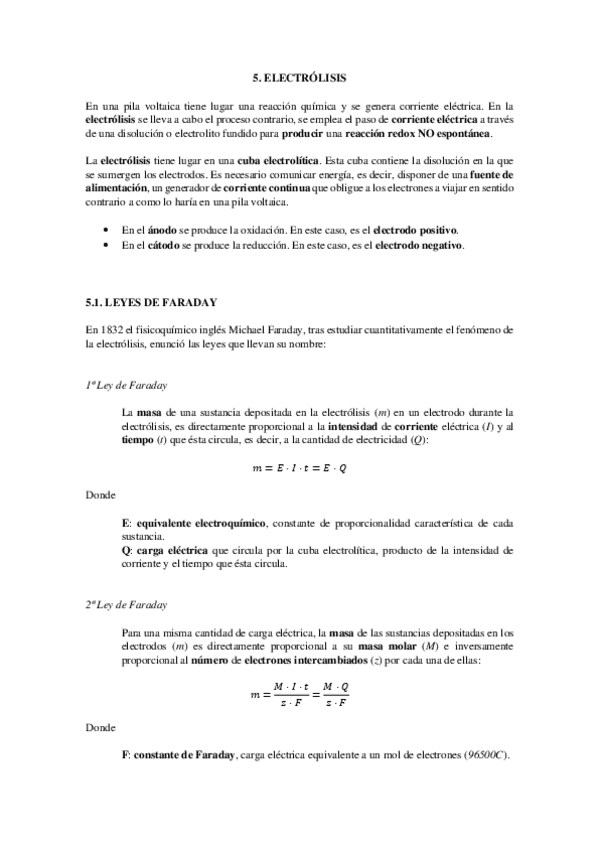 5. ELECTRÓLISIS

En una pila voltaica tiene lugar una reacción química y se genera corriente eléctrica. En la electrólisis se lleva a cabo el proceso contrario, se emplea el paso de corriente eléctrica a través de una disolución o electrolito fundido para producir una reacción redox NO espontánea.

La electrólisis tiene lugar en una cuba electrolítica. Esta cuba contiene la disolución en la que se sumergen los electrodos. Es necesario comunicar energía, es decir, disponer de una fuente de alimentación, un generador de corriente continua que obligue a los electrones a viajar en sentido contrario a como lo haría en una pila voltaica.

• En el ánodo se produce la oxidación. En este caso, es el electrodo positivo.
• En el cátodo se produce la reducción. En este caso, es el electrodo negativo.

5.1. LEYES DE FARADAY

En 1832 el fisicoquímico inglés Michael Faraday, tras estudiar cuantitativamente el fenómeno de la electrólisis, enunció las leyes que llevan su nombre:

1ª Ley de Faraday

La masa de una sustancia depositada en la electrólisis ($m$) en un electrodo durante la electrólisis, es directamente proporcional a la intensidad de corriente eléctrica ($I$) y al tiempo ($t$) que ésta circula, es decir, a la cantidad de electricidad ($Q$):

$m = E \cdot I \cdot t = E \cdot Q$

Donde

E: equivalente electroquímico, constante de proporcionalidad característica de cada sustancia.
Q: carga eléctrica que circula por la cuba electrolítica, producto de la intensidad de corriente y el tiempo que ésta circula.

2ª Ley de Faraday

Para una misma cantidad de carga eléctrica, la masa de las sustancias depositadas en los electrodos ($m$) es directamente proporcional a su masa molar ($M$) e inversamente proporcional al número de electrones intercambiados ($z$) por cada una de ellas:

$m = \frac{M \cdot I \cdot t}{z \cdot F} = \frac{M \cdot Q}{z \cdot F}$

Donde

F: constante de Faraday, carga eléctrica equivalente a un mol de electrones ($96500C$).